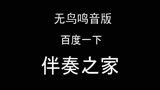 无鸟鸣音版

百度一下

伴奏之家